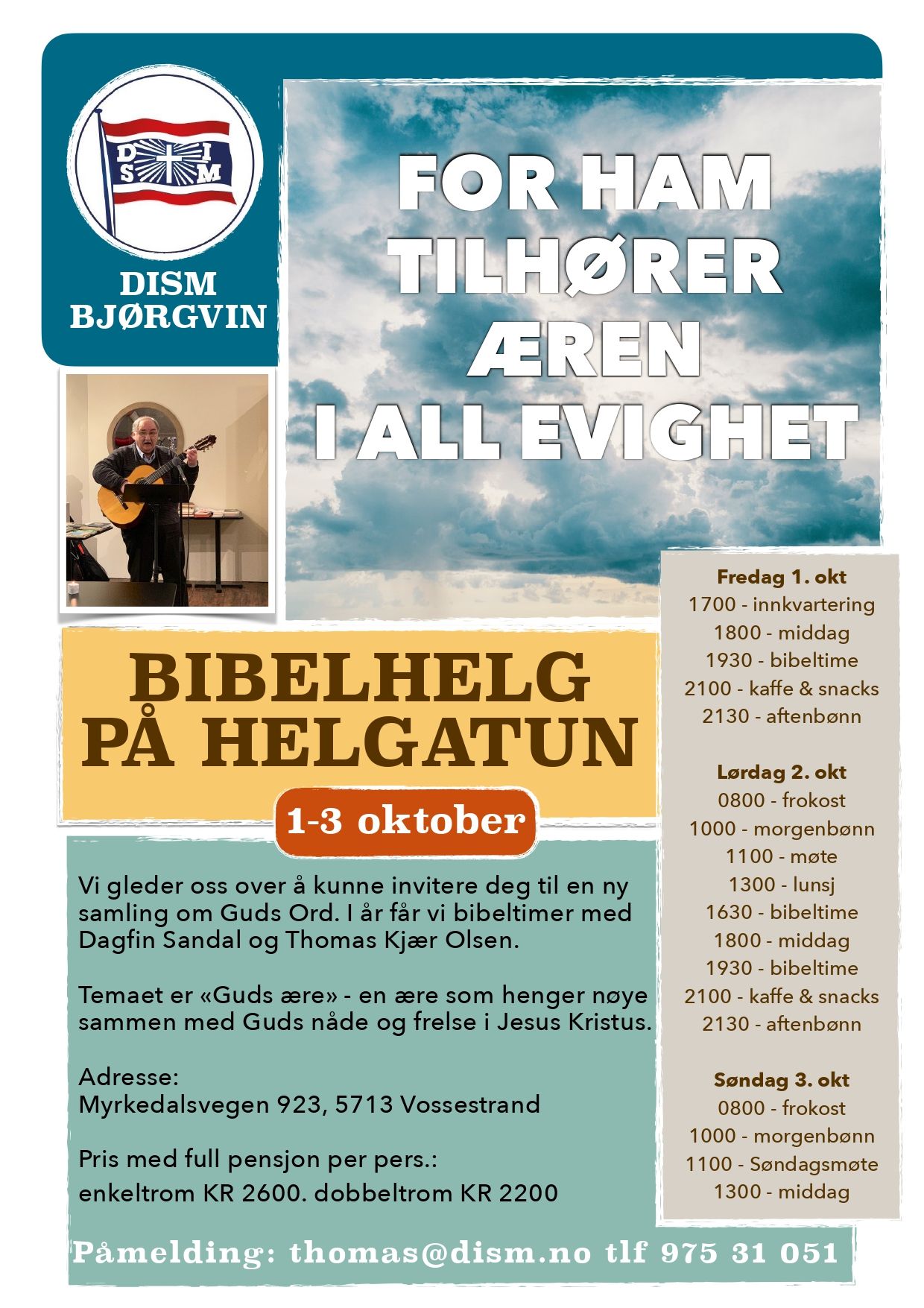 D I S M

DISM
BJØRGVIN

FOR HAM
TILHØRER
ÆREN
I ALL EVIGHET

BIBELHELG
PÅ HELGATUN

1-3 oktober

Vi gleder oss over å kunne invitere deg til en ny samling om Guds Ord. I år får vi bibeltimer med Dagfin Sandal og Thomas Kjær Olsen.

Temaet er «Guds ære» - en ære som henger nøye sammen med Guds nåde og frelse i Jesus Kristus.

Adresse:
Myrkedalsvegen 923, 5713 Vossestrand

Pris med full pensjon per pers.:
enkeltrom KR 2600. dobbeltrom KR 2200

Fredag 1. okt
1700 - innkvartering
1800 - middag
1930 - bibeltime
2100 - kaffe & snacks
2130 - aftenbønn

Lørdag 2. okt
0800 - frokost
1000 - morgenbønn
1100 - møte
1300 - lunsj
1630 - bibeltime
1800 - middag
1930 - bibeltime
2100 - kaffe & snacks
2130 - aftenbønn

Søndag 3. okt
0800 - frokost
1000 - morgenbønn
1100 - Søndagsmøte
1300 - middag

Påmelding: thomas@dism.no tlf 975 31 051